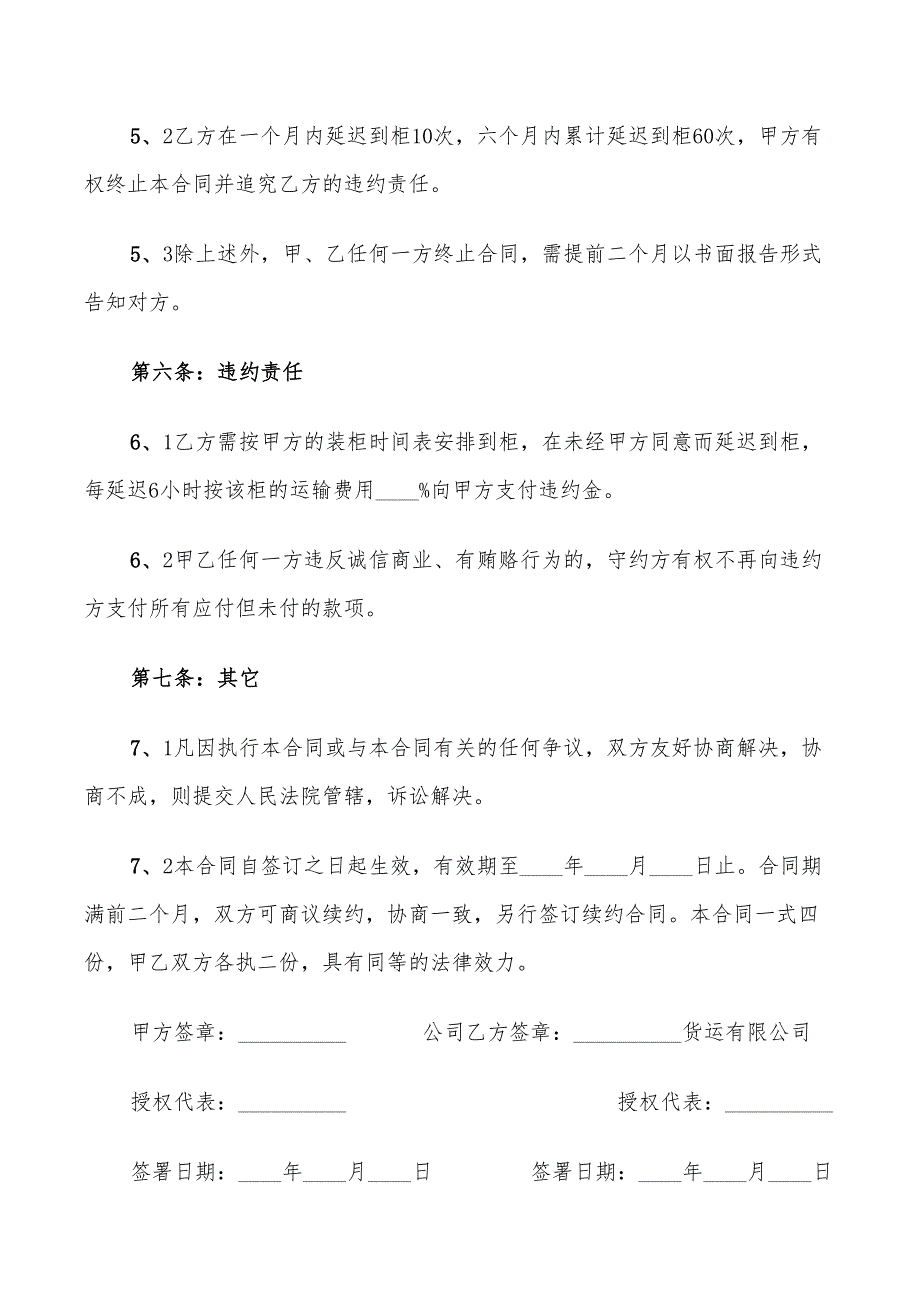 5、2乙方在一个月内延迟到柜10次，六个月内累计延迟到柜60次，甲方有权终止本合同并追究乙方的违约责任。

5、3除上述外，甲、乙任何一方终止合同，需提前二个月以书面报告形式告知对方。

第六条：违约责任

6、1乙方需按甲方的装柜时间表安排到柜，在未经甲方同意而延迟到柜，每延迟6小时按该柜的运输费用____%向甲方支付违约金。

6、2甲乙任何一方违反诚信商业、有贿赂行为的，守约方有权不再向违约方支付所有应付但未付的款项。

第七条：其它

7、1凡因执行本合同或与本合同有关的任何争议，双方友好协商解决，协商不成，则提交人民法院管辖，诉讼解决。

7、2本合同自签订之日起生效，有效期至____年____月____日止。合同期满前二个月，双方可商议续约，协商一致，另行签订续约合同。本合同一式四份，甲乙双方各执二份，具有同等的法律效力。

甲方签章：__________ 公司乙方签章：__________货运有限公司

授权代表：__________ 授权代表：__________

签署日期：____年____月____日 签署日期：____年____月____日